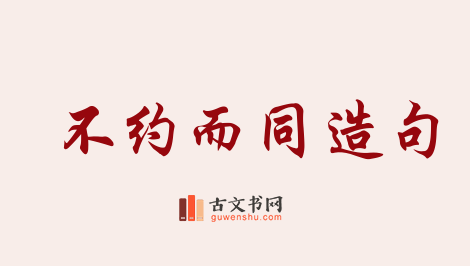 不约而同造句

古文书网
guwenshu.com